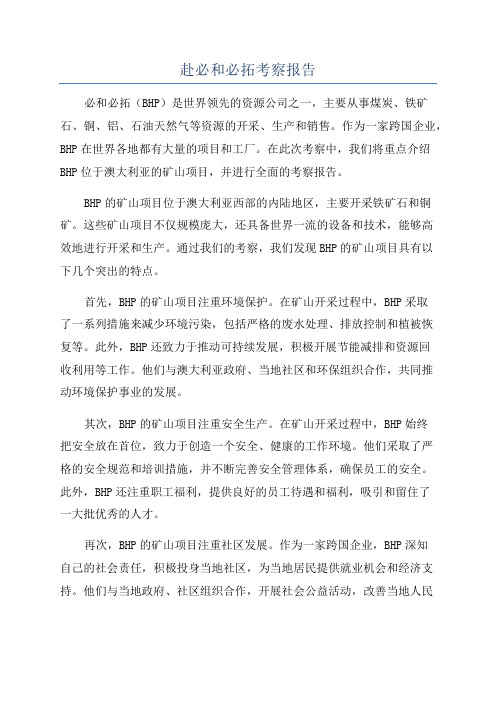 赴必和必拓考察报告

必和必拓（BHP）是世界领先的资源公司之一，主要从事煤炭、铁矿石、铜、铝、石油天然气等资源的开采、生产和销售。作为一家跨国企业，BHP在世界各地都有大量的项目和工厂。在此次考察中，我们将重点介绍BHP位于澳大利亚的矿山项目，并进行全面的考察报告。

BHP的矿山项目位于澳大利亚西部的内陆地区，主要开采铁矿石和铜矿。这些矿山项目不仅规模庞大，还具备世界一流的设备和技术，能够高效地进行开采和生产。通过我们的考察，我们发现BHP的矿山项目具有以下几个突出的特点。

首先，BHP的矿山项目注重环境保护。在矿山开采过程中，BHP采取了一系列措施来减少环境污染，包括严格的废水处理、排放控制和植被恢复等。此外，BHP还致力于推动可持续发展，积极开展节能减排和资源回收利用等工作。他们与澳大利亚政府、当地社区和环保组织合作，共同推动环境保护事业的发展。

其次，BHP的矿山项目注重安全生产。在矿山开采过程中，BHP始终把安全放在首位，致力于创造一个安全、健康的工作环境。他们采取了严格的安全规范和培训措施，并不断完善安全管理体系，确保员工的安全。此外，BHP还注重职工福利，提供良好的员工待遇和福利，吸引和留住了一大批优秀的人才。

再次，BHP的矿山项目注重社区发展。作为一家跨国企业，BHP深知自己的社会责任，积极投身当地社区，为当地居民提供就业机会和经济支持。他们与当地政府、社区组织合作，开展社会公益活动，改善当地人民